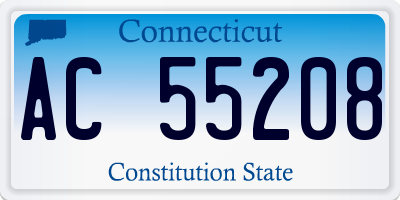 Connecticut

AC 55208

Constitution State